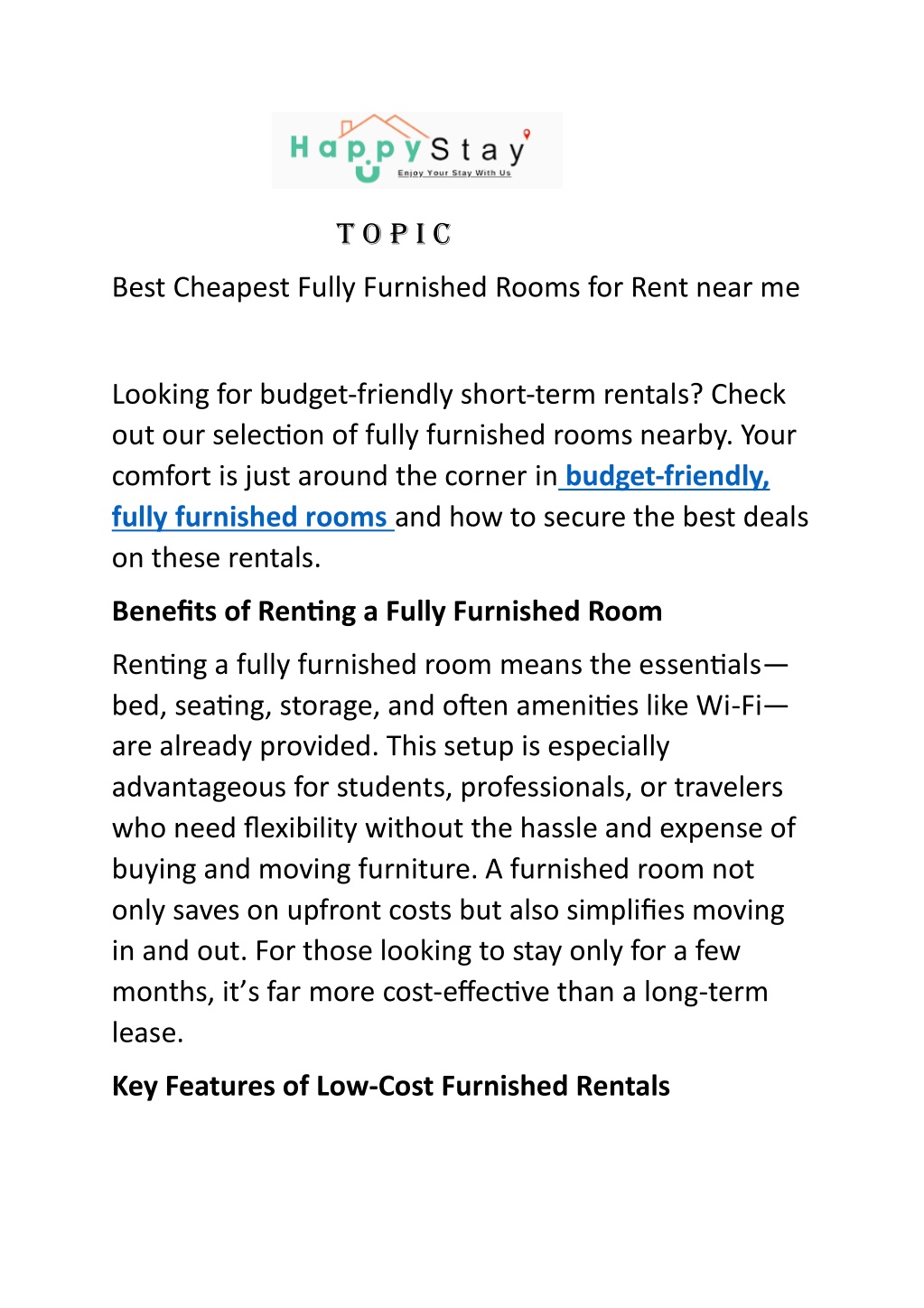 HappyStay
Enjoy Your Stay With Us

TOPIC

Best Cheapest Fully Furnished Rooms for Rent near me

Looking for budget-friendly short-term rentals? Check out our selection of fully furnished rooms nearby. Your comfort is just around the corner in budget-friendly, fully furnished rooms and how to secure the best deals on these rentals.

Benefits of Renting a Fully Furnished Room

Renting a fully furnished room means the essentials—bed, seating, storage, and often amenities like Wi-Fi—are already provided. This setup is especially advantageous for students, professionals, or travelers who need flexibility without the hassle and expense of buying and moving furniture. A furnished room not only saves on upfront costs but also simplifies moving in and out. For those looking to stay only for a few months, it's far more cost-effective than a long-term lease.

Key Features of Low-Cost Furnished Rentals